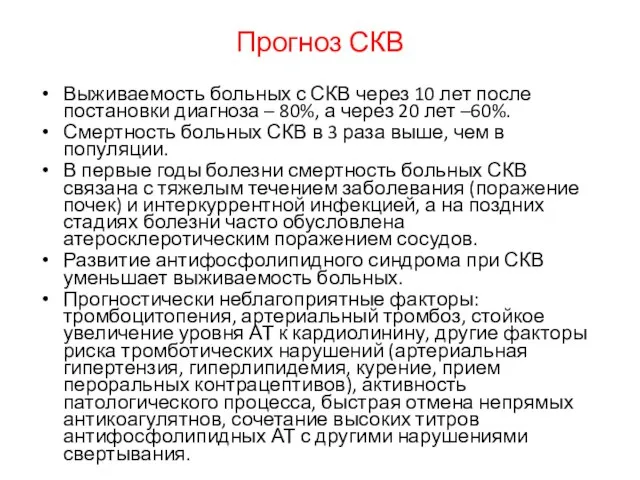 Прогноз СКВ

• Выживаемость больных с СКВ через 10 лет после постановки диагноза – 80%, а через 20 лет –60%.
• Смертность больных СКВ в 3 раза выше, чем в популяции.
• В первые годы болезни смертность больных СКВ связана с тяжелым течением заболевания (поражение почек) и интеркуррентной инфекцией, а на поздних стадиях болезни часто обусловлена атеросклеротическим поражением сосудов.
• Развитие антифосфолипидного синдрома при СКВ уменьшает выживаемость больных.
• Прогностически неблагоприятные факторы: тромбоцитопения, артериальный тромбоз, стойкое увеличение уровня АТ к кардиолинину, другие факторы риска тромботических нарушений (артериальная гипертензия, гиперлипидемия, курение, прием пероральных контрацептивов), активность патологического процесса, быстрая отмена непрямых антикоагулятнов, сочетание высоких титров антифосфолипидных АТ с другими нарушениями свертывания.